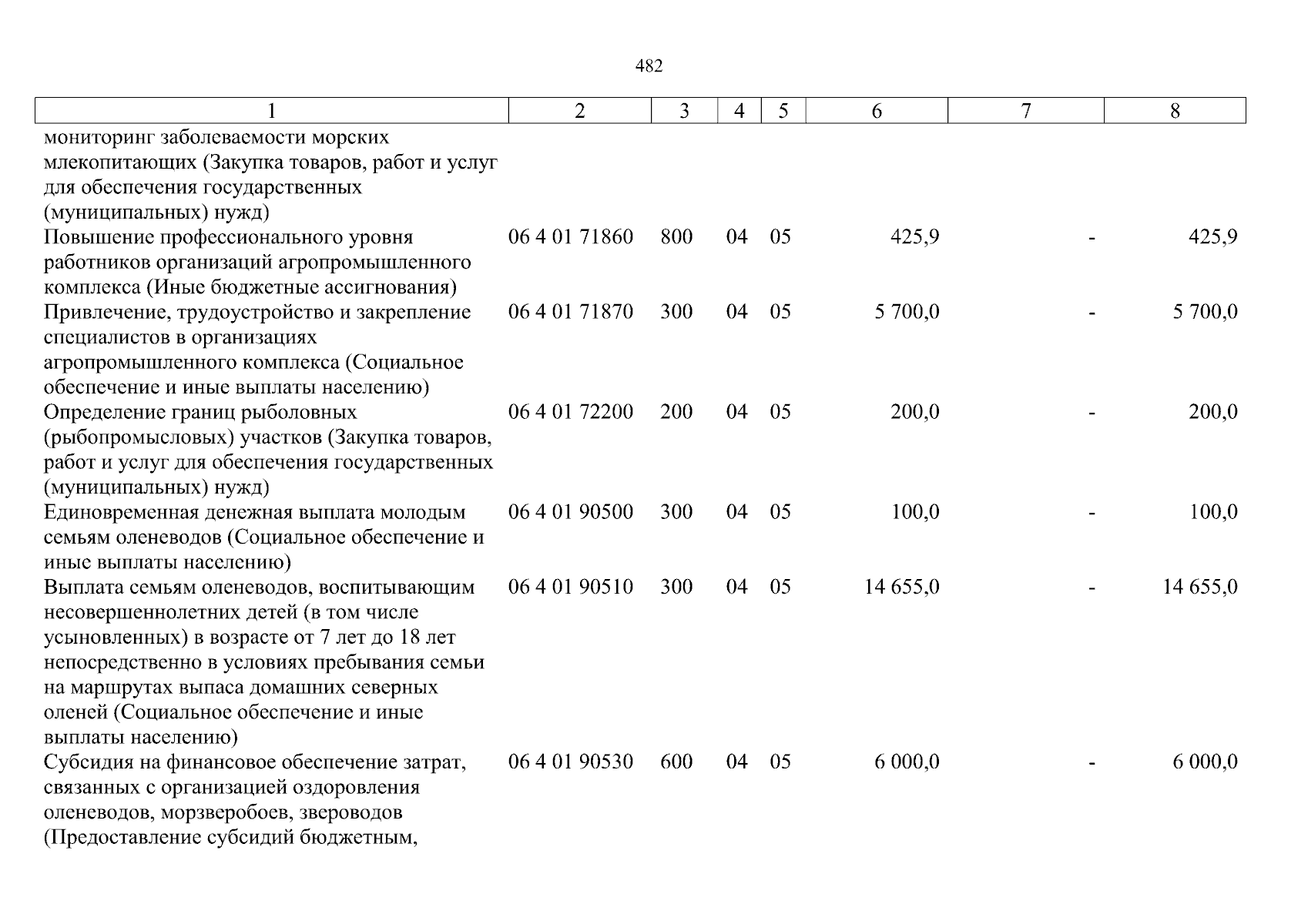 482

| 1 | 2 | 3 | 4 | 5 | 6 | 7 | 8 |
|---|---|---|---|---|---|---|---|
| мониторинг заболеваемости морских млекопитающих (Закупка товаров, работ и услуг для обеспечения государственных (муниципальных) нужд) | | | | | | | |
| Повышение профессионального уровня работников организаций агропромышленного комплекса (Иные бюджетные ассигнования) | 06 4 01 71860 | 800 | 04 | 05 | 425,9 | - | 425,9 |
| Привлечение, трудоустройство и закрепление специалистов в организациях агропромышленного комплекса (Социальное обеспечение и иные выплаты населению) | 06 4 01 71870 | 300 | 04 | 05 | 5 700,0 | - | 5 700,0 |
| Определение границ рыболовных (рыбопромысловых) участков (Закупка товаров, работ и услуг для обеспечения государственных (муниципальных) нужд) | 06 4 01 72200 | 200 | 04 | 05 | 200,0 | - | 200,0 |
| Единовременная денежная выплата молодым семьям оленеводов (Социальное обеспечение и иные выплаты населению) | 06 4 01 90500 | 300 | 04 | 05 | 100,0 | - | 100,0 |
| Выплата семьям оленеводов, воспитывающим несовершеннолетних детей (в том числе усыновленных) в возрасте от 7 лет до 18 лет непосредственно в условиях пребывания семьи на маршрутах выпаса домашних северных оленей (Социальное обеспечение и иные выплаты населению) | 06 4 01 90510 | 300 | 04 | 05 | 14 655,0 | - | 14 655,0 |
| Субсидия на финансовое обеспечение затрат, связанных с организацией оздоровления оленеводов, морзверобоев, звероводов (Предоставление субсидий бюджетным, | 06 4 01 90530 | 600 | 04 | 05 | 6 000,0 | - | 6 000,0 |